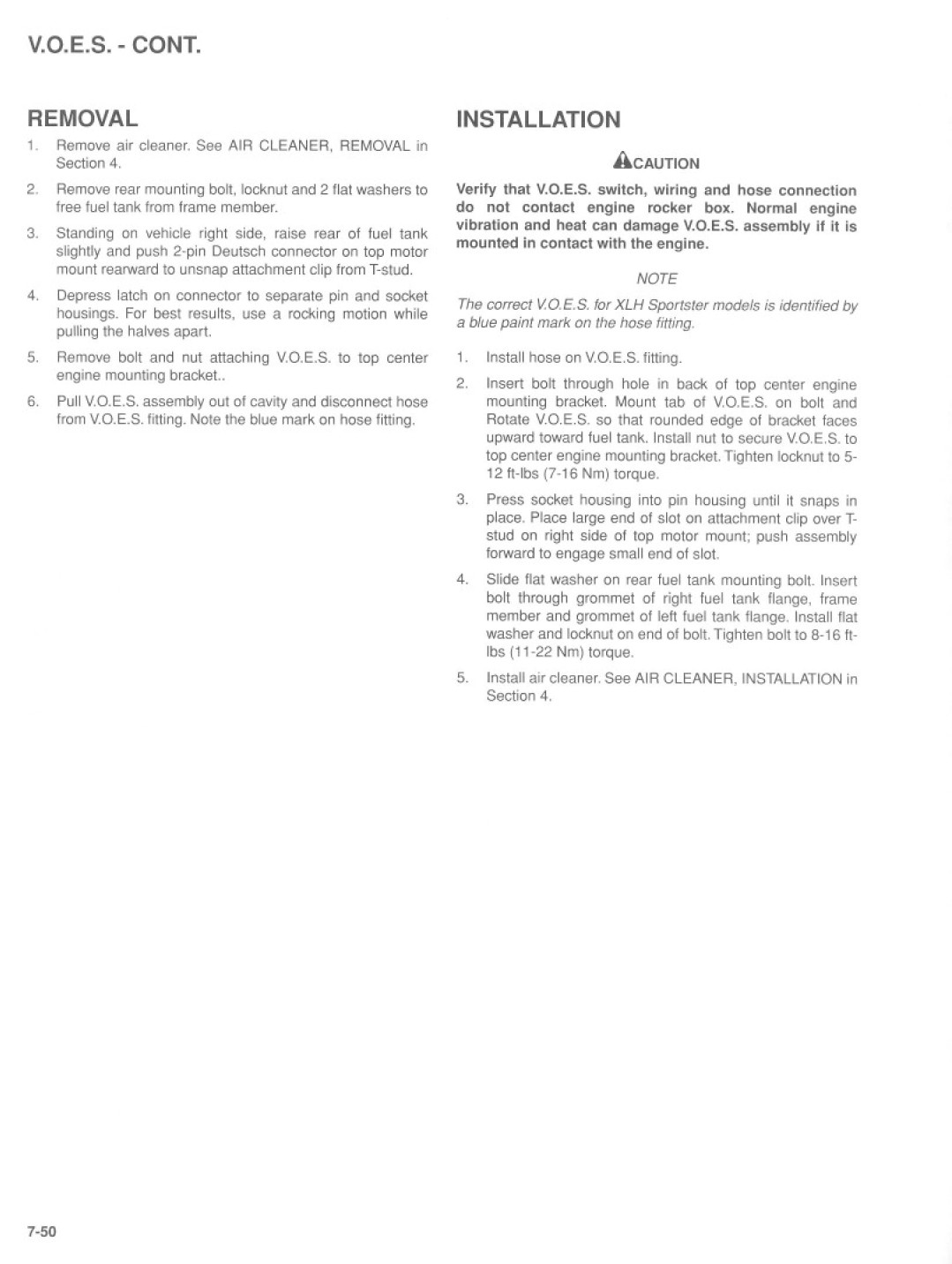 V.O.E.S. - CONT.

REMOVAL

1. Remove air cleaner. See AIR CLEANER, REMOVAL in Section 4.

2. Remove rear mounting bolt, locknut and 2 flat washers to free fuel tank from frame member.

3. Standing on vehicle right side, raise rear of fuel tank slightly and push 2-pin Deutsch connector on top motor mount rearward to unsnap attachment clip from T-stud.

4. Depress latch on connector to separate pin and socket housings. For best results, use a rocking motion while pulling the halves apart.

5. Remove bolt and nut attaching V.O.E.S. to top center engine mounting bracket..

6. Pull V.O.E.S. assembly out of cavity and disconnect hose from V.O.E.S. fitting. Note the blue mark on hose fitting.

INSTALLATION

CAUTION

Verify that V.O.E.S. switch, wiring and hose connection do not contact engine rocker box. Normal engine vibration and heat can damage V.O.E.S. assembly if it is mounted in contact with the engine.

NOTE

The correct V.O.E.S. for XLH Sportster models is identified by a blue paint mark on the hose fitting.

1. Install hose on V.O.E.S. fitting.

2. Insert bolt through hole in back of top center engine mounting bracket. Mount tab of V.O.E.S. on bolt and Rotate V.O.E.S. so that rounded edge of bracket faces upward toward fuel tank. Install nut to secure V.O.E.S. to top center engine mounting bracket. Tighten locknut to 5-12 ft-lbs (7-16 Nm) torque.

3. Press socket housing into pin housing until it snaps in place. Place large end of slot on attachment clip over T-stud on right side of top motor mount; push assembly forward to engage small end of slot.

4. Slide flat washer on rear fuel tank mounting bolt. Insert bolt through grommet of right fuel tank flange, frame member and grommet of left fuel tank flange. Install flat washer and locknut on end of bolt. Tighten bolt to 8-16 ft-lbs (11-22 Nm) torque.

5. Install air cleaner. See AIR CLEANER, INSTALLATION in Section 4.

7-50